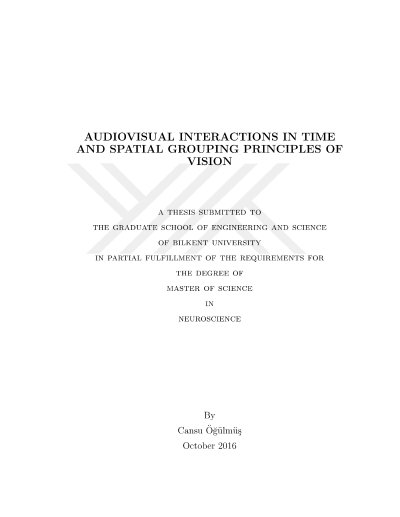 AUDIOVISUAL INTERACTIONS IN TIME AND SPATIAL GROUPING PRINCIPLES OF VISION

A THESIS SUBMITTED TO
THE GRADUATE SCHOOL OF ENGINEERING AND SCIENCE
OF BILKENT UNIVERSITY
IN PARTIAL FULFILLMENT OF THE REQUIREMENTS FOR
THE DEGREE OF
MASTER OF SCIENCE
IN
NEUROSCIENCE

By
Cansu Öğülmüş
October 2016